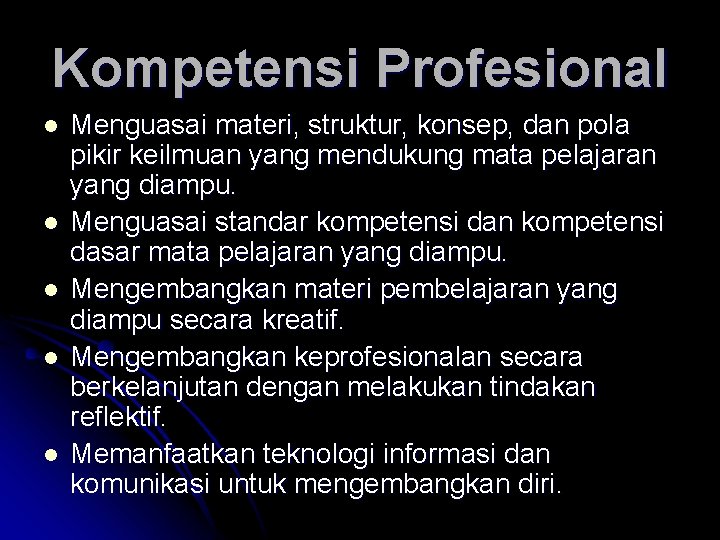 Kompetensi Profesional

- Menguasai materi, struktur, konsep, dan pola pikir keilmuan yang mendukung mata pelajaran yang diampu.
- Menguasai standar kompetensi dan kompetensi dasar mata pelajaran yang diampu.
- Mengembangkan materi pembelajaran yang diampu secara kreatif.
- Mengembangkan keprofesionalan secara berkelanjutan dengan melakukan tindakan reflektif.
- Memanfaatkan teknologi informasi dan komunikasi untuk mengembangkan diri.